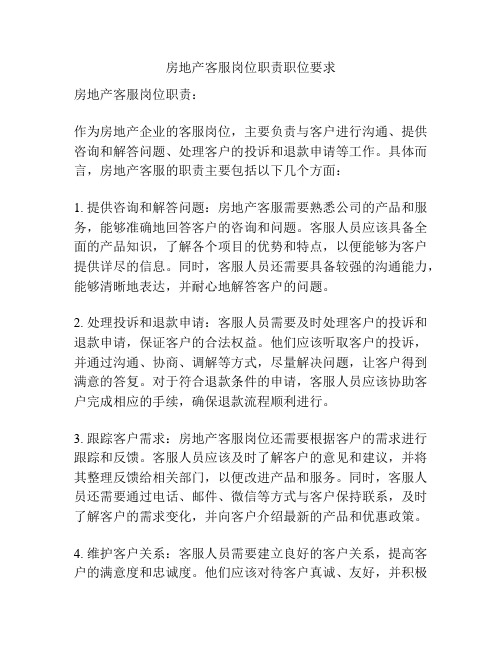 房地产客服岗位职责职位要求

房地产客服岗位职责：

作为房地产企业的客服岗位，主要负责与客户进行沟通、提供咨询和解答问题、处理客户的投诉和退款申请等工作。具体而言，房地产客服的职责主要包括以下几个方面：

1. 提供咨询和解答问题：房地产客服需要熟悉公司的产品和服务，能够准确地回答客户的咨询和问题。客服人员应该具备全面的产品知识，了解各个项目的优势和特点，以便能够为客户提供详尽的信息。同时，客服人员还需要具备较强的沟通能力，能够清晰地表达，并耐心地解答客户的问题。

2. 处理投诉和退款申请：客服人员需要及时处理客户的投诉和退款申请，保证客户的合法权益。他们应该听取客户的投诉，并通过沟通、协商、调解等方式，尽量解决问题，让客户得到满意的答复。对于符合退款条件的申请，客服人员应该协助客户完成相应的手续，确保退款流程顺利进行。

3. 跟踪客户需求：房地产客服岗位还需要根据客户的需求进行跟踪和反馈。客服人员应该及时了解客户的意见和建议，并将其整理反馈给相关部门，以便改进产品和服务。同时，客服人员还需要通过电话、邮件、微信等方式与客户保持联系，及时了解客户的需求变化，并向客户介绍最新的产品和优惠政策。

4. 维护客户关系：客服人员需要建立良好的客户关系，提高客户的满意度和忠诚度。他们应该对待客户真诚、友好，并积极